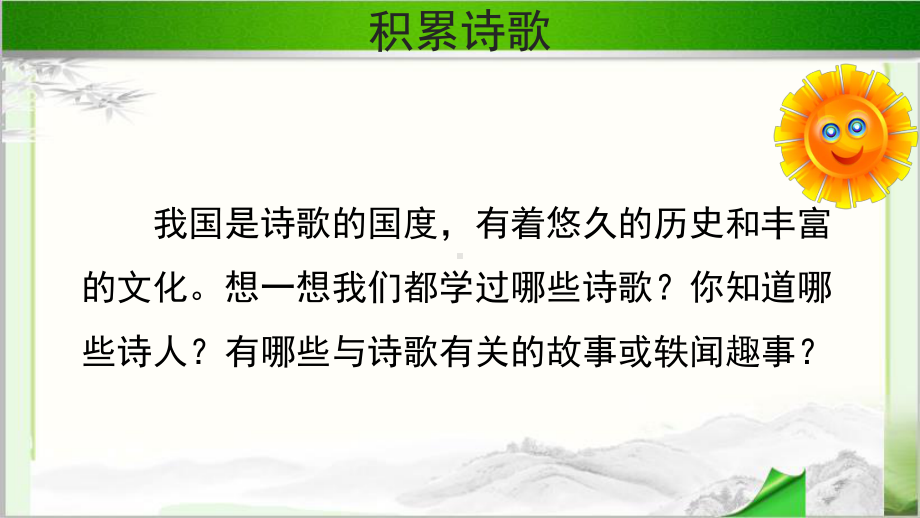 积累诗歌

我国是诗歌的国度，有着悠久的历史和丰富的文化。想一想我们都学过哪些诗歌？你知道哪些诗人？有哪些与诗歌有关的故事或轶闻趣事？